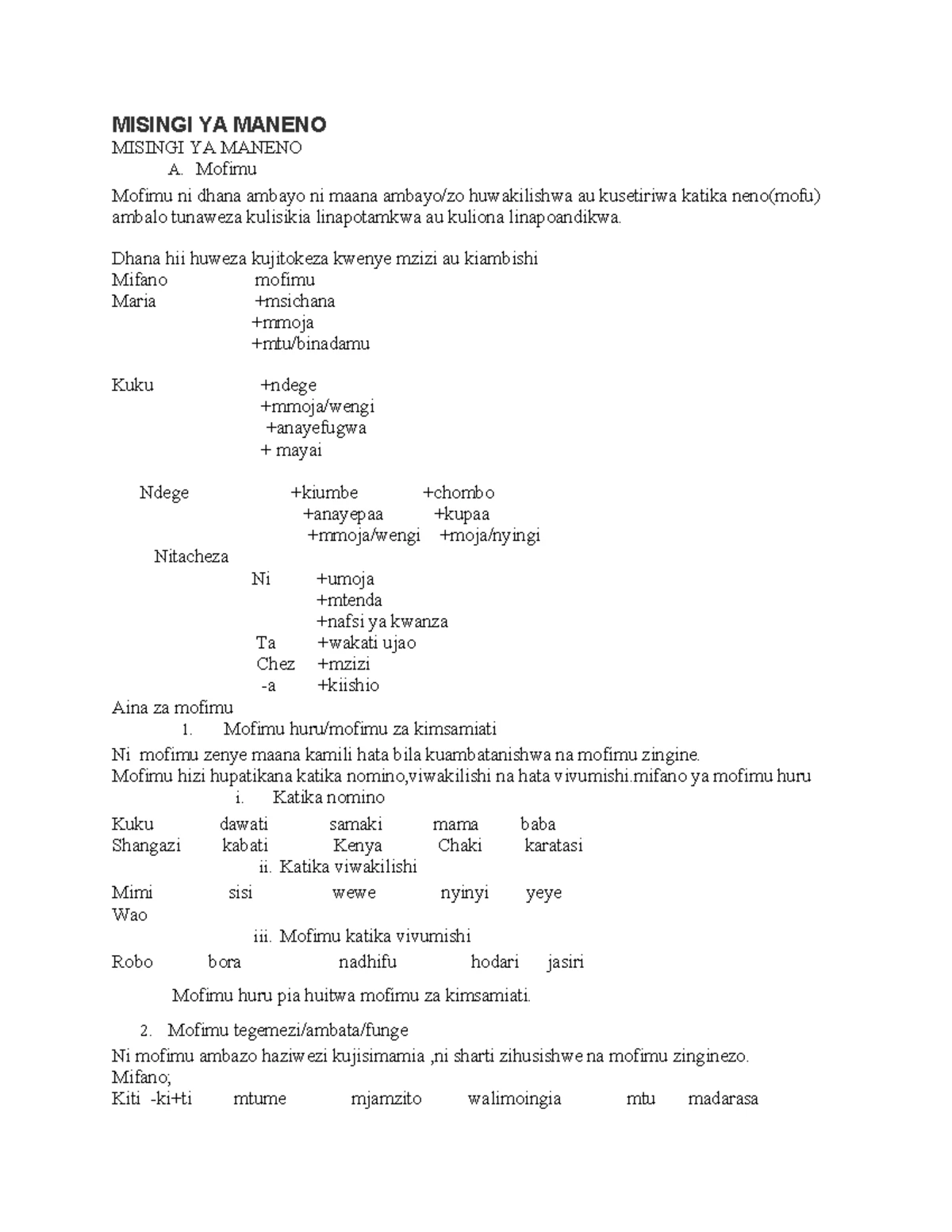 MISINGI YA MANENO

MISINGI YA MANENO

A. Mofimu

Mofimu ni dhana ambayo ni maana ambayo/zo huwakilishwa au kusetiriwa katika neno(mofu) ambalo tunaweza kulisikia linapotamkwa au kuliona linapoandikwa.

Dhana hii huweza kujitokeza kwenye mzizi au kiambishi

Mifano mofimu

Maria +msichana

+mmoja

+mtu/binadamu

Kuku +ndege

+mmoja/wengi

+anayefugwa

+ mayai

Ndege +kiumbe +chombo

+anayepaa +kupaa

+mmoja/wengi +moja/nyingi

Nitacheza

Ni +umoja

+mtenda

+nafsi ya kwanza

Ta +wakati ujao

Chez +mzizi

-a +kiishio

Aina za mofimu

1. Mofimu huru/mofimu za kimsamiati

Ni mofimu zenye maana kamili hata bila kuambatanishwa na mofimu zingine.

Mofimu hizi hupatikana katika nomino,viwakilishi na hata vivumishi.mifano ya mofimu huru

i. Katika nomino

Kuku dawati samaki mama baba

Shangazi kabati Kenya Chaki karatasi

ii. Katika viwakilishi

Mimi sisi wewe nyinyi yeye

Wao

iii. Mofimu katika vivumishi

Robo bora nadhifu hodari jasiri

Mofimu huru pia huitwa mofimu za kimsamiati.

2. Mofimu tegemezi/ambata/funge

Ni mofimu ambazo haziwezi kujisimamia ,ni sharti zihusishwe na mofimu zinginezo.

Mifano;

Kiti -ki+ti mtume mjamzito walimoingia mtu madarasa